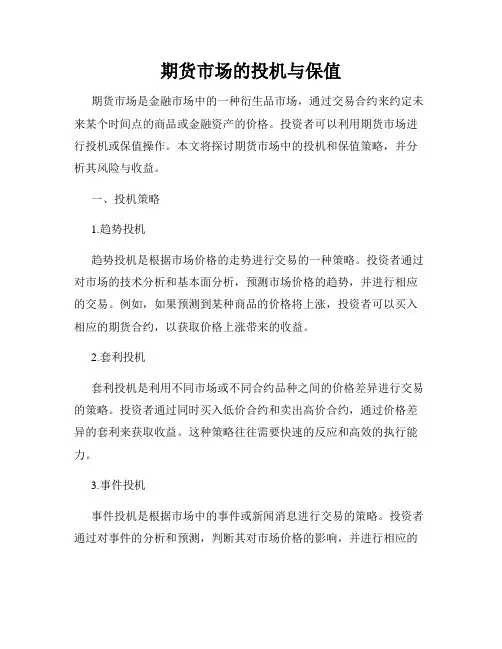 期货市场的投机与保值

期货市场是金融市场中的一种衍生品市场，通过交易合约来约定未来某个时间点的商品或金融资产的价格。投资者可以利用期货市场进行投机或保值操作。本文将探讨期货市场中的投机和保值策略，并分析其风险与收益。

一、投机策略

1.趋势投机

趋势投机是根据市场价格的走势进行交易的一种策略。投资者通过对市场的技术分析和基本面分析，预测市场价格的趋势，并进行相应的交易。例如，如果预测到某种商品的价格将上涨，投资者可以买入相应的期货合约，以获取价格上涨带来的收益。

2.套利投机

套利投机是利用不同市场或不同合约品种之间的价格差异进行交易的策略。投资者通过同时买入低价合约和卖出高价合约，通过价格差异的套利来获取收益。这种策略往往需要快速的反应和高效的执行能力。

3.事件投机

事件投机是根据市场中的事件或新闻消息进行交易的策略。投资者通过对事件的分析和预测，判断其对市场价格的影响，并进行相应的